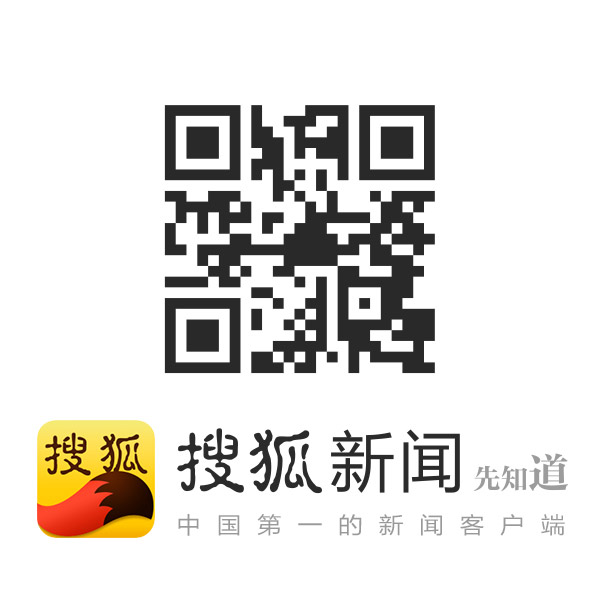 搜狐

搜狐新闻 先知道

中国第一的新闻客户端